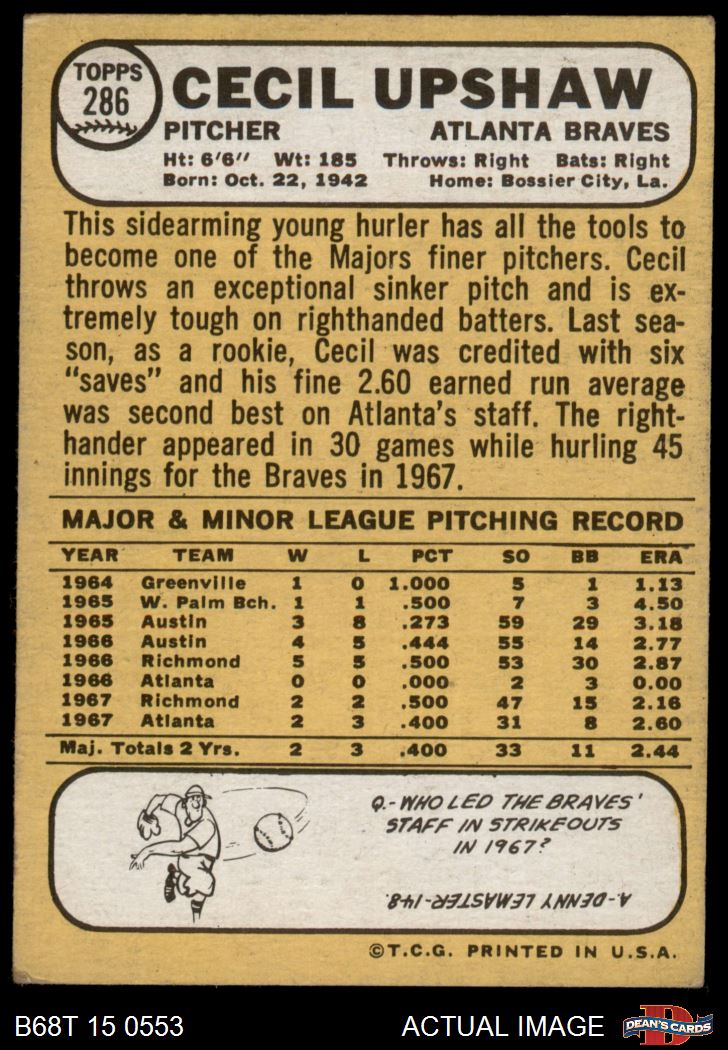 TOPPS 286

CECIL UPSHAW

PITCHER ATLANTA BRAVES

Ht: 6'6" Wt: 185 Throws: Right Bats: Right
Born: Oct. 22, 1942 Home: Bossier City, La.

This sidearming young hurler has all the tools to become one of the Majors finer pitchers. Cecil throws an exceptional sinker pitch and is extremely tough on righthanded batters. Last season, as a rookie, Cecil was credited with six "saves" and his fine 2.60 earned run average was second best on Atlanta's staff. The righthander appeared in 30 games while hurling 45 innings for the Braves in 1967.

MAJOR & MINOR LEAGUE PITCHING RECORD

| YEAR | TEAM | W | L | PCT | SO | BB | ERA |
|---|---|---|---|---|---|---|---|
| 1964 | Greenville | 1 | 0 | 1.000 | 5 | 1 | 1.13 |
| 1965 | W. Palm Bch. | 1 | 1 | .500 | 7 | 3 | 4.50 |
| 1965 | Austin | 3 | 8 | .273 | 59 | 29 | 3.18 |
| 1966 | Austin | 4 | 5 | .444 | 55 | 14 | 2.77 |
| 1966 | Richmond | 5 | 5 | .500 | 53 | 30 | 2.87 |
| 1966 | Atlanta | 0 | 0 | .000 | 2 | 3 | 0.00 |
| 1967 | Richmond | 2 | 2 | .500 | 47 | 15 | 2.16 |
| 1967 | Atlanta | 2 | 3 | .400 | 31 | 8 | 2.60 |
| Maj. Totals 2 Yrs. | | 2 | 3 | .400 | 33 | 11 | 2.44 |

Q.-WHO LED THE BRAVES' STAFF IN STRIKEOUTS IN 1967?

A.-DENNY LEMASTER-148.

©T.C.G. PRINTED IN U.S.A.

B68T 15 0553 ACTUAL IMAGE DEAN'S CARDS